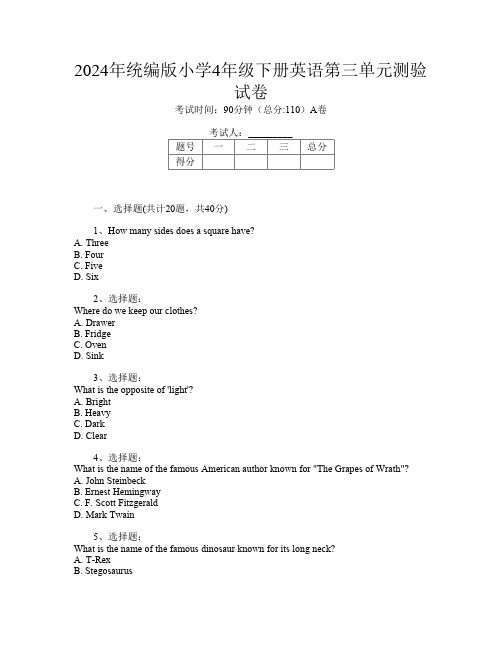 2024年统编版小学4年级下册英语第三单元测验试卷

考试时间：90分钟（总分:110）A卷

考试人：_________

| 题号 | 一 | 二 | 三 | 总分 |
|---|---|---|---|---|
| 得分 | | | | |

一、选择题(共计20题，共40分)

1、How many sides does a square have?
A. Three
B. Four
C. Five
D. Six

2、选择题：
Where do we keep our clothes?
A. Drawer
B. Fridge
C. Oven
D. Sink

3、选择题：
What is the opposite of 'light'?
A. Bright
B. Heavy
C. Dark
D. Clear

4、选择题：
What is the name of the famous American author known for "The Grapes of Wrath"?
A. John Steinbeck
B. Ernest Hemingway
C. F. Scott Fitzgerald
D. Mark Twain

5、选择题：
What is the name of the famous dinosaur known for its long neck?
A. T-Rex
B. Stegosaurus